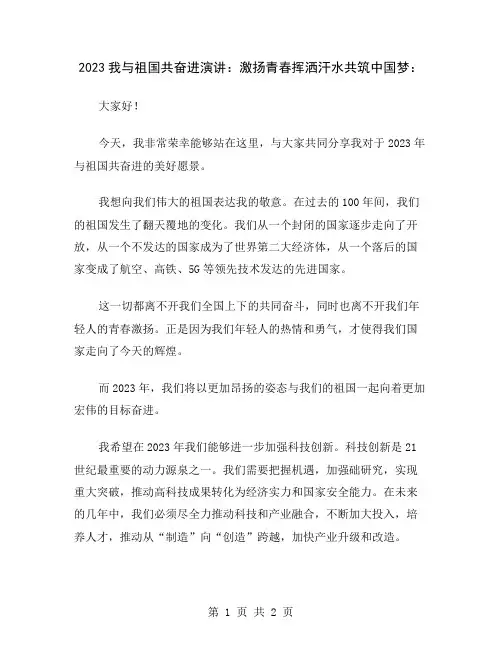 2023 我与祖国共奋进演讲：激扬青春挥洒汗水共筑中国梦：

大家好！

今天，我非常荣幸能够站在这里，与大家共同分享我对于 2023 年与祖国共奋进的美好愿景。

我想向我们伟大的祖国表达我的敬意。在过去的 100 年间，我们的祖国发生了翻天覆地的变化。我们从一个封闭的国家逐步走向了开放，从一个不发达的国家成为了世界第二大经济体，从一个落后的国家变成了航空、高铁、5G 等领先技术发达的先进国家。

这一切都离不开我们全国上下的共同奋斗，同时也离不开我们年轻人的青春激扬。正是因为我们年轻人的热情和勇气，才使得我们国家走向了今天的辉煌。

而 2023 年，我们将以更加昂扬的姿态与我们的祖国一起向着更加宏伟的目标奋进。

我希望在 2023 年我们能够进一步加强科技创新。科技创新是 21 世纪最重要的动力源泉之一。我们需要把握机遇，加强研究，实现重大突破，推动高科技成果转化为经济实力和国家安全能力。在未来的几年中，我们必须尽全力推动科技和产业融合，不断加大投入，培养人才，推动从“制造”向“创造”跨越，加快产业升级和改造。

第 1 页 共 2 页